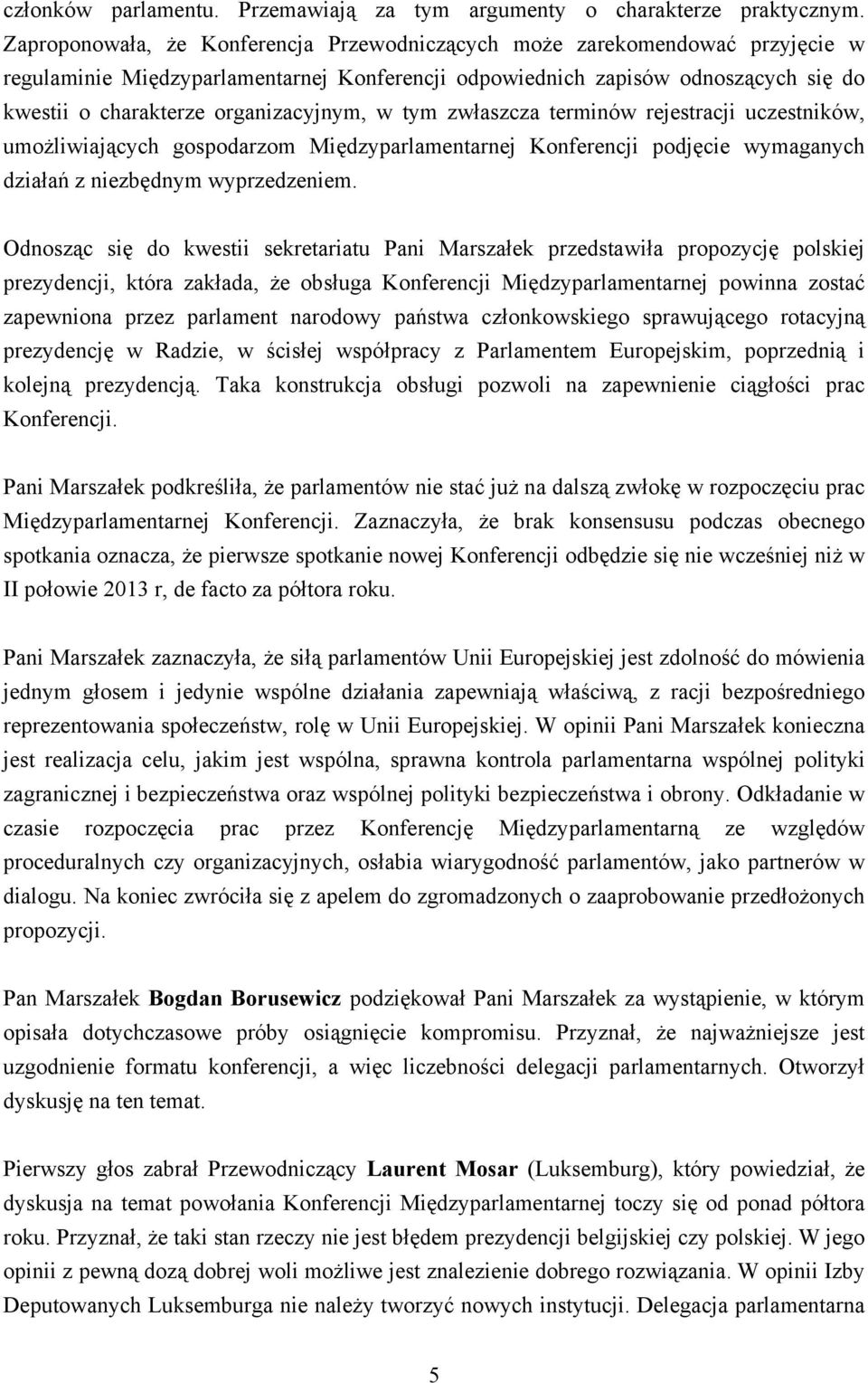 członków parlamentu. Przemawiają za tym argumenty o charakterze praktycznym. Zaproponowała, że Konferencja Przewodniczących może zarekomendować przyjęcie w regulaminie Międzyparlamentarnej Konferencji odpowiednich zapisów odnoszących się do kwestii o charakterze organizacyjnym, w tym zwłaszcza terminów rejestracji uczestników, umożliwiających gospodarzom Międzyparlamentarnej Konferencji podjęcie wymaganych działań z niezbędnym wyprzedzeniem.

Odnosząc się do kwestii sekretariatu Pani Marszałek przedstawiła propozycję polskiej prezydencji, która zakłada, że obsługa Konferencji Międzyparlamentarnej powinna zostać zapewniona przez parlament narodowy państwa członkowskiego sprawującego rotacyjną prezydencję w Radzie, w ścisłej współpracy z Parlamentem Europejskim, poprzednią i kolejną prezydencją. Taka konstrukcja obsługi pozwoli na zapewnienie ciągłości prac Konferencji.

Pani Marszałek podkreśliła, że parlamentów nie stać już na dalszą zwłokę w rozpoczęciu prac Międzyparlamentarnej Konferencji. Zaznaczyła, że brak konsensusu podczas obecnego spotkania oznacza, że pierwsze spotkanie nowej Konferencji odbędzie się nie wcześniej niż w II połowie 2013 r, de facto za półtora roku.

Pani Marszałek zaznaczyła, że siłą parlamentów Unii Europejskiej jest zdolność do mówienia jednym głosem i jedynie wspólne działania zapewniają właściwą, z racji bezpośredniego reprezentowania społeczeństw, rolę w Unii Europejskiej. W opinii Pani Marszałek konieczna jest realizacja celu, jakim jest wspólna, sprawna kontrola parlamentarna wspólnej polityki zagranicznej i bezpieczeństwa oraz wspólnej polityki bezpieczeństwa i obrony. Odkładanie w czasie rozpoczęcia prac przez Konferencję Międzyparlamentarną ze względów proceduralnych czy organizacyjnych, osłabia wiarygodność parlamentów, jako partnerów w dialogu. Na koniec zwróciła się z apelem do zgromadzonych o zaaprobowanie przedłożonych propozycji.

Pan Marszałek Bogdan Borusewicz podziękował Pani Marszałek za wystąpienie, w którym opisała dotychczasowe próby osiągnięcie kompromisu. Przyznał, że najważniejsze jest uzgodnienie formatu konferencji, a więc liczebności delegacji parlamentarnych. Otworzył dyskusję na ten temat.

Pierwszy głos zabrał Przewodniczący Laurent Mosar (Luksemburg), który powiedział, że dyskusja na temat powołania Konferencji Międzyparlamentarnej toczy się od ponad półtora roku. Przyznał, że taki stan rzeczy nie jest błędem prezydencji belgijskiej czy polskiej. W jego opinii z pewną dozą dobrej woli możliwe jest znalezienie dobrego rozwiązania. W opinii Izby Deputowanych Luksemburga nie należy tworzyć nowych instytucji. Delegacja parlamentarna

5